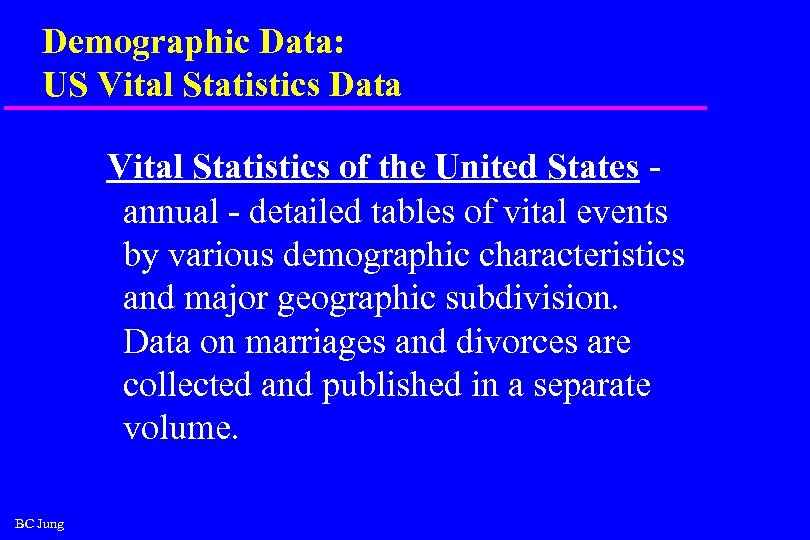 Demographic Data:
US Vital Statistics Data

Vital Statistics of the United States - annual - detailed tables of vital events by various demographic characteristics and major geographic subdivision. Data on marriages and divorces are collected and published in a separate volume.

BC Jung